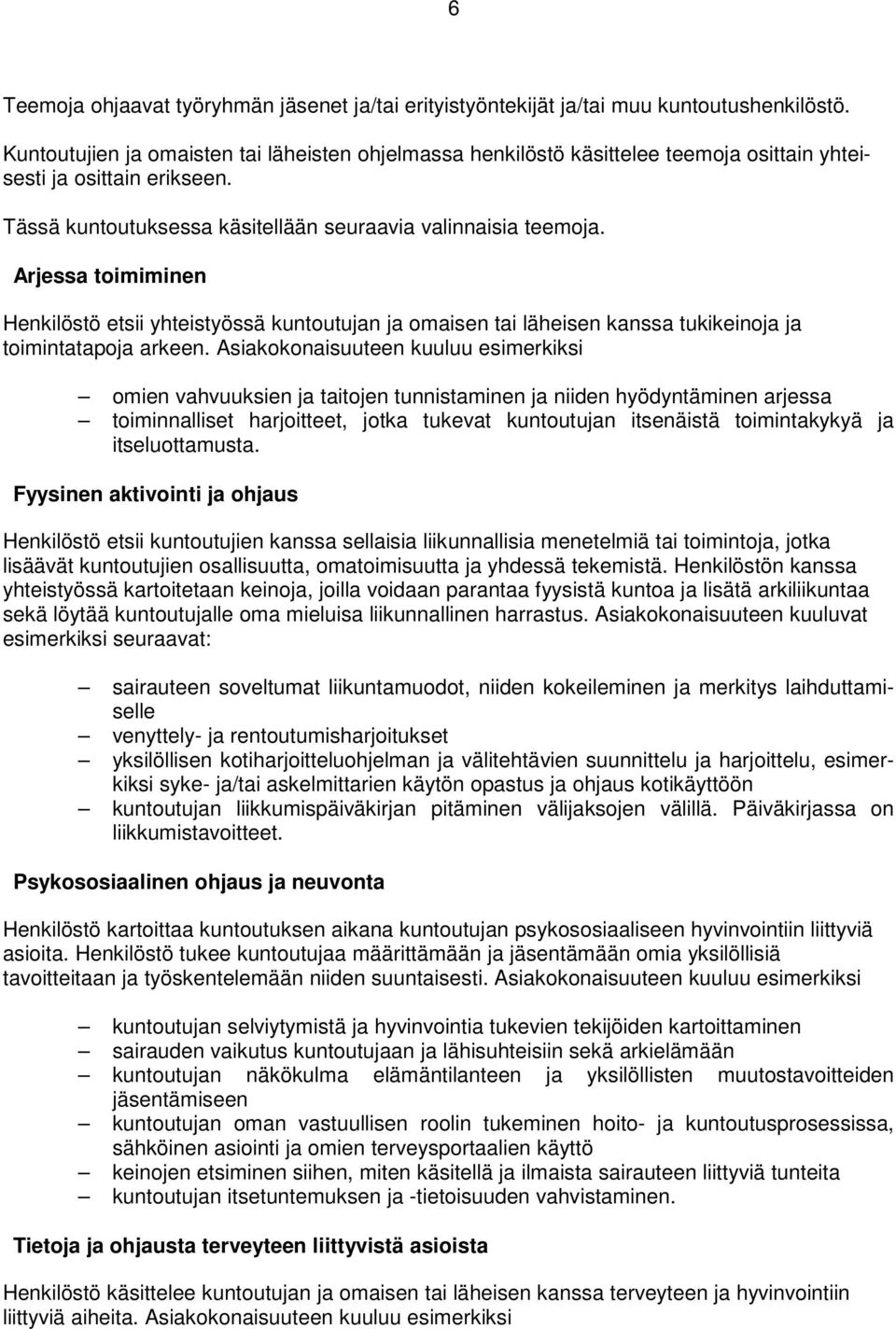 6

Teemoja ohjaavat työryhmän jäsenet ja/tai erityistyöntekijät ja/tai muu kuntoutushenkilöstö. Kuntoutujien ja omaisten tai läheisten ohjelmassa henkilöstö käsittelee teemoja osittain yhteisesti ja osittain erikseen.

Tässä kuntoutuksessa käsitellään seuraavia valinnaisia teemoja.

Arjessa toimiminen

Henkilöstö etsii yhteistyössä kuntoutujan ja omaisen tai läheisen kanssa tukikeinoja ja toimintatapoja arkeen. Asiakokonaisuuteen kuuluu esimerkiksi

– omien vahvuuksien ja taitojen tunnistaminen ja niiden hyödyntäminen arjessa
– toiminnalliset harjoitteet, jotka tukevat kuntoutujan itsenäistä toimintakykyä ja itseluottamusta.

Fyysinen aktivointi ja ohjaus

Henkilöstö etsii kuntoutujien kanssa sellaisia liikunnallisia menetelmiä tai toimintoja, jotka lisäävät kuntoutujien osallisuutta, omatoimisuutta ja yhdessä tekemistä. Henkilöstön kanssa yhteistyössä kartoitetaan keinoja, joilla voidaan parantaa fyysistä kuntoa ja lisätä arkiliikuntaa sekä löytää kuntoutujalle oma mieluisa liikunnallinen harrastus. Asiakokonaisuuteen kuuluvat esimerkiksi seuraavat:

– sairauteen soveltumat liikuntamuodot, niiden kokeileminen ja merkitys laihduttamiselle
– venyttely- ja rentoutumisharjoitukset
– yksilöllisen kotiharjoitteluohjelman ja välitehtävien suunnittelu ja harjoittelu, esimerkiksi syke- ja/tai askelmittarien käytön opastus ja ohjaus kotikäyttöön
– kuntoutujan liikkumispäiväkirjan pitäminen välijaksojen välillä. Päiväkirjassa on liikkumistavoitteet.

Psykososiaalinen ohjaus ja neuvonta

Henkilöstö kartoittaa kuntoutuksen aikana kuntoutujan psykososiaaliseen hyvinvointiin liittyviä asioita. Henkilöstö tukee kuntoutujaa määrittämään ja jäsentämään omia yksilöllisiä tavoitteitaan ja työskentelemään niiden suuntaisesti. Asiakokonaisuuteen kuuluu esimerkiksi

– kuntoutujan selviytymistä ja hyvinvointia tukevien tekijöiden kartoittaminen
– sairauden vaikutus kuntoutujaan ja lähisuhteisiin sekä arkielämään
– kuntoutujan näkökulma elämäntilanteen ja yksilöllisten muutostavoitteiden jäsentämiseen
– kuntoutujan oman vastuullisen roolin tukeminen hoito- ja kuntoutusprosessissa, sähköinen asiointi ja omien terveysportaalien käyttö
– keinojen etsiminen siihen, miten käsitellä ja ilmaista sairauteen liittyviä tunteita
– kuntoutujan itsetuntemuksen ja -tietoisuuden vahvistaminen.

Tietoja ja ohjausta terveyteen liittyvistä asioista

Henkilöstö käsittelee kuntoutujan ja omaisen tai läheisen kanssa terveyteen ja hyvinvointiin liittyviä aiheita. Asiakokonaisuuteen kuuluu esimerkiksi